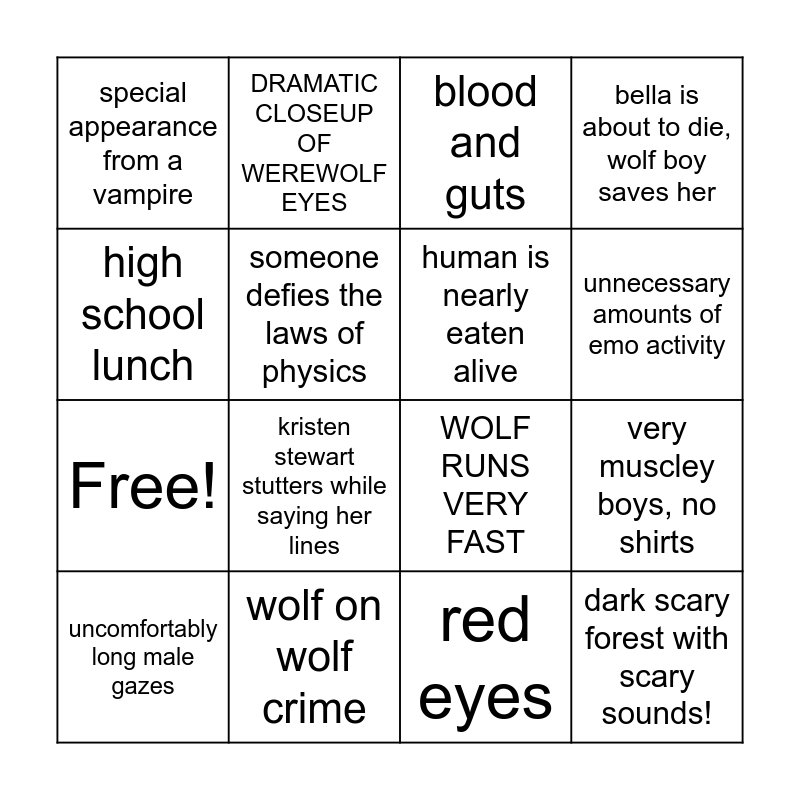 | special appearance from a vampire | DRAMATIC CLOSEUP OF WEREWOLF EYES | blood and guts | bella is about to die, wolf boy saves her |
|---|---|---|---|
| high school lunch | someone defies the laws of physics | human is nearly eaten alive | unnecessary amounts of emo activity |
| Free! | kristen stewart stutters while saying her lines | WOLF RUNS VERY FAST | very muscley boys, no shirts |
| uncomfortably long male gazes | wolf on wolf crime | red eyes | dark scary forest with scary sounds! |